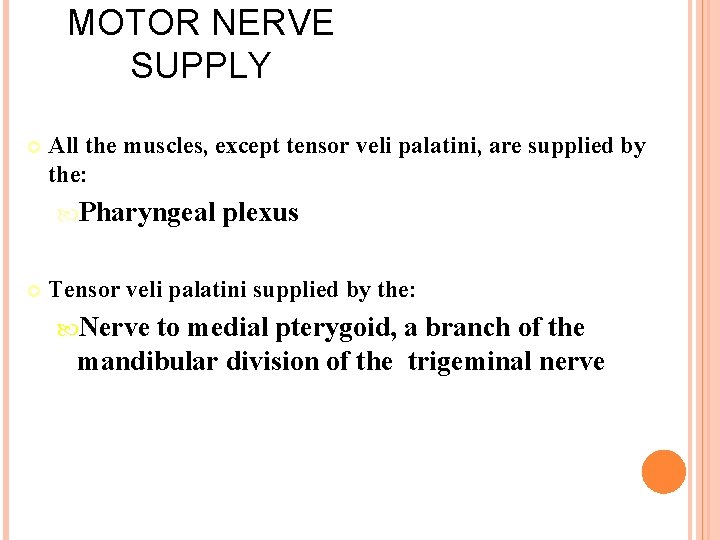 MOTOR NERVE SUPPLY

All the muscles, except tensor veli palatini, are supplied by the:

Pharyngeal plexus

Tensor veli palatini supplied by the:

Nerve to medial pterygoid, a branch of the mandibular division of the trigeminal nerve